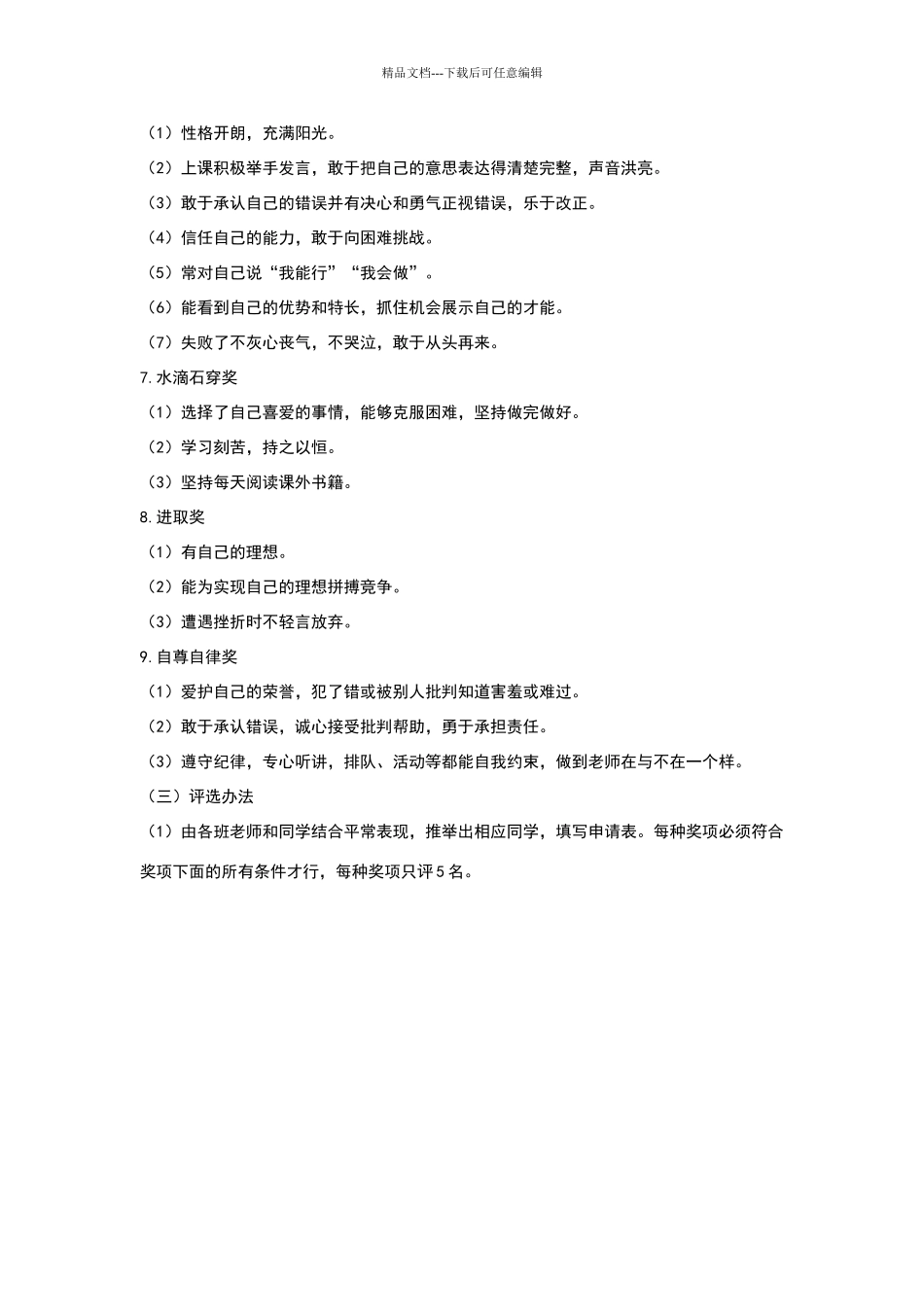 精品文档---下载后可任意编辑

（1）性格开朗，充满阳光。

（2）上课积极举手发言，敢于把自己的意思表达得清楚完整，声音洪亮。

（3）敢于承认自己的错误并有决心和勇气正视错误，乐于改正。

（4）信任自己的能力，敢于向困难挑战。

（5）常对自己说“我能行”“我会做”。

（6）能看到自己的优势和特长，抓住机会展示自己的才能。

（7）失败了不灰心丧气，不哭泣，敢于从头再来。

7.水滴石穿奖

（1）选择了自己喜爱的事情，能够克服困难，坚持做完做好。

（2）学习刻苦，持之以恒。

（3）坚持每天阅读课外书籍。

8.进取奖

（1）有自己的理想。

（2）能为实现自己的理想拼搏竞争。

（3）遭遇挫折时不轻言放弃。

9.自尊自律奖

（1）爱护自己的荣誉，犯了错或被别人批判知道害羞或难过。

（2）敢于承认错误，诚心接受批判帮助，勇于承担责任。

（3）遵守纪律，专心听讲，排队、活动等都能自我约束，做到老师在与不在一个样。

（三）评选办法

（1）由各班老师和同学结合平常表现，推举出相应同学，填写申请表。每种奖项必须符合奖项下面的所有条件才行，每种奖项只评5名。